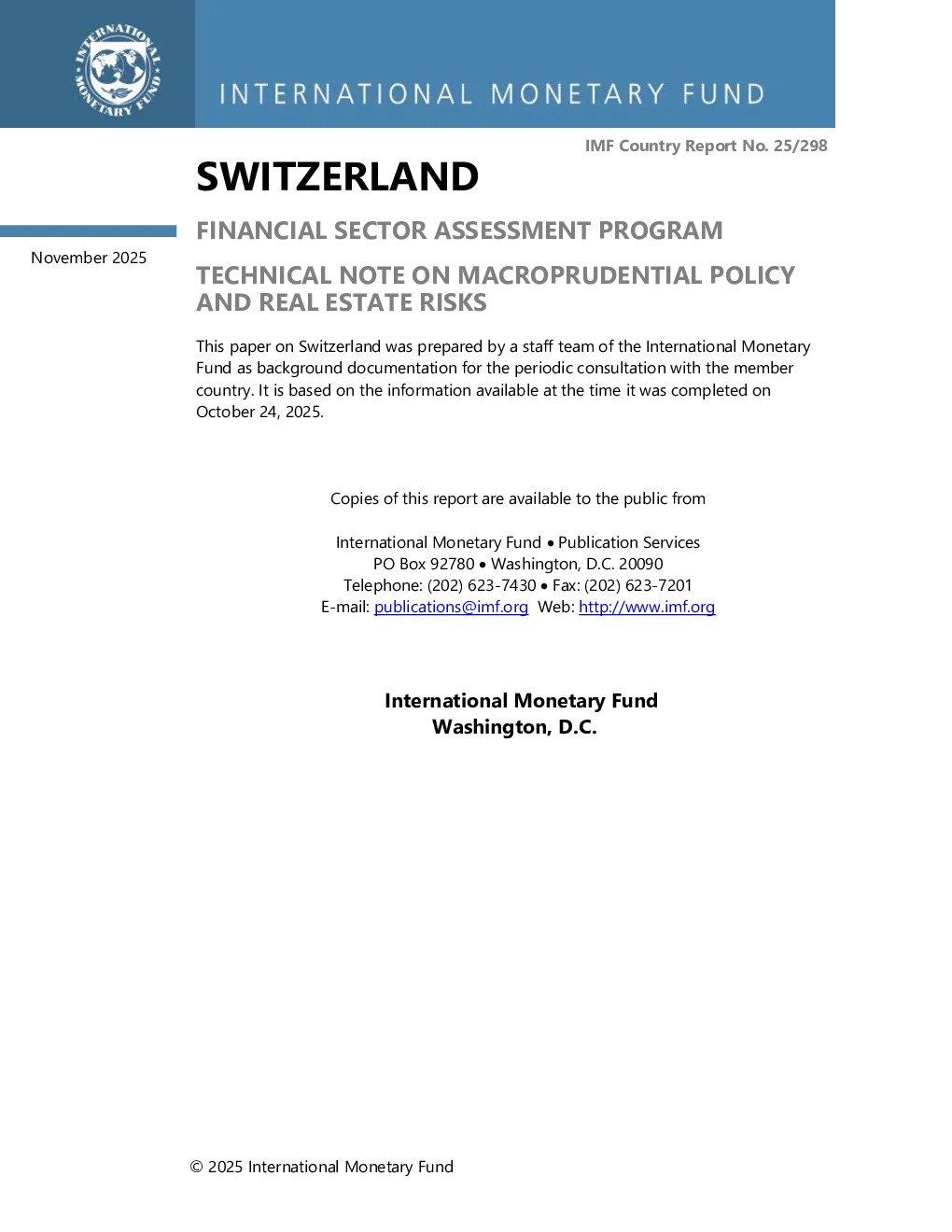 INTERNATIONAL MONETARY FUND

INTERNATIONAL MONETARY FUND

IMF Country Report No. 25/298

SWITZERLAND

November 2025

FINANCIAL SECTOR ASSESSMENT PROGRAM

TECHNICAL NOTE ON MACROPRUDENTIAL POLICY AND REAL ESTATE RISKS

This paper on Switzerland was prepared by a staff team of the International Monetary Fund as background documentation for the periodic consultation with the member country. It is based on the information available at the time it was completed on October 24, 2025.

Copies of this report are available to the public from

International Monetary Fund • Publication Services
PO Box 92780 • Washington, D.C. 20090
Telephone: (202) 623-7430 • Fax: (202) 623-7201
E-mail: publications@imf.org Web: http://www.imf.org

International Monetary Fund
Washington, D.C.

© 2025 International Monetary Fund